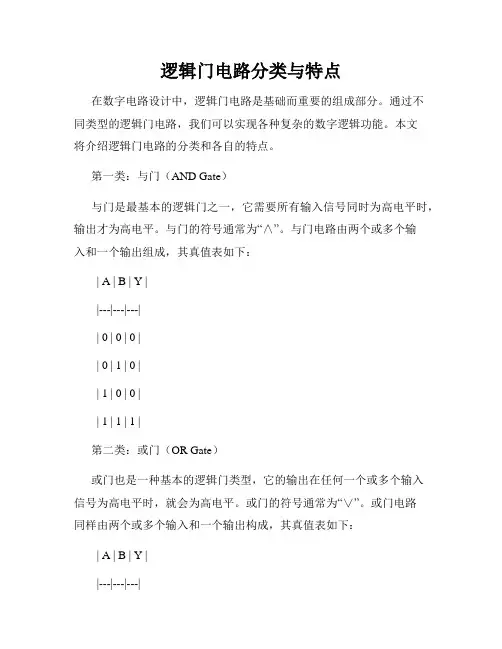 逻辑门电路分类与特点

在数字电路设计中，逻辑门电路是基础而重要的组成部分。通过不同类型的逻辑门电路，我们可以实现各种复杂的数字逻辑功能。本文将介绍逻辑门电路的分类和各自的特点。

第一类：与门（AND Gate）

与门是最基本的逻辑门之一，它需要所有输入信号同时为高电平时，输出才为高电平。与门的符号通常为“∧”。与门电路由两个或多个输入和一个输出组成，其真值表如下：

| A | B | Y |
|---|---|---|
| 0 | 0 | 0 |
| 0 | 1 | 0 |
| 1 | 0 | 0 |
| 1 | 1 | 1 |

第二类：或门（OR Gate）

或门也是一种基本的逻辑门类型，它的输出在任何一个或多个输入信号为高电平时，就会为高电平。或门的符号通常为“∨”。或门电路同样由两个或多个输入和一个输出构成，其真值表如下：

| A | B | Y |

|---|---|---|